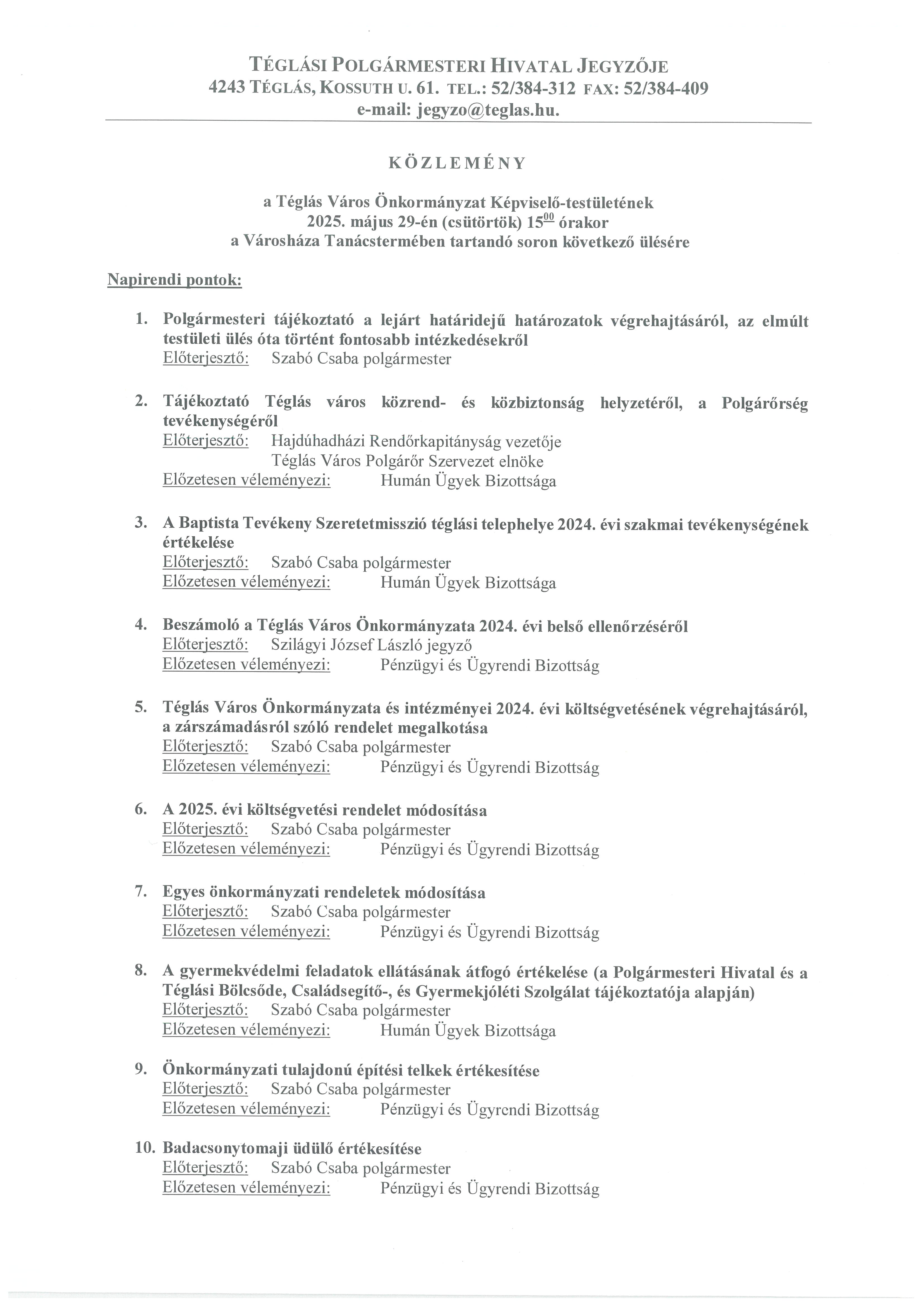 TÉGLÁSI POLGÁRMESTERI HIVATAL JEGYZŐJE
4243 TÉGLÁS, KOSSUTH U. 61. TEL.: 52/384-312 FAX: 52/384-409
e-mail: jegyzo@teglas.hu.

KÖZLEMÉNY

a Téglás Város Önkormányzat Képviselő-testületének
2025. május 29-én (csütörtök) $15^{00}$ órakor
a Városháza Tanácstermében tartandó soron következő ülésére

Napirendi pontok:

1. Polgármesteri tájékoztató a lejárt határidejű határozatok végrehajtásáról, az elmúlt testületi ülés óta történt fontosabb intézkedésekről
Előterjesztő: Szabó Csaba polgármester

2. Tájékoztató Téglás város közrend- és közbiztonság helyzetéről, a Polgárőrség tevékenységéről
Előterjesztő: Hajdúhadházi Rendőrkapitányság vezetője
Téglás Város Polgárőr Szervezet elnöke
Előzetesen véleményezi: Humán Ügyek Bizottsága

3. A Baptista Tevékeny Szeretetmisszió téglási telephelye 2024. évi szakmai tevékenységének értékelése
Előterjesztő: Szabó Csaba polgármester
Előzetesen véleményezi: Humán Ügyek Bizottsága

4. Beszámoló a Téglás Város Önkormányzata 2024. évi belső ellenőrzéséről
Előterjesztő: Szilágyi József László jegyző
Előzetesen véleményezi: Pénzügyi és Ügyrendi Bizottság

5. Téglás Város Önkormányzata és intézményei 2024. évi költségvetésének végrehajtásáról, a zárszámadásról szóló rendelet megalkotása
Előterjesztő: Szabó Csaba polgármester
Előzetesen véleményezi: Pénzügyi és Ügyrendi Bizottság

6. A 2025. évi költségvetési rendelet módosítása
Előterjesztő: Szabó Csaba polgármester
Előzetesen véleményezi: Pénzügyi és Ügyrendi Bizottság

7. Egyes önkormányzati rendeletek módosítása
Előterjesztő: Szabó Csaba polgármester
Előzetesen véleményezi: Pénzügyi és Ügyrendi Bizottság

8. A gyermekvédelmi feladatok ellátásának átfogó értékelése (a Polgármesteri Hivatal és a Téglási Bölcsőde, Családsegítő-, és Gyermekjóléti Szolgálat tájékoztatója alapján)
Előterjesztő: Szabó Csaba polgármester
Előzetesen véleményezi: Humán Ügyek Bizottsága

9. Önkormányzati tulajdonú építési telkek értékesítése
Előterjesztő: Szabó Csaba polgármester
Előzetesen véleményezi: Pénzügyi és Ügyrendi Bizottság

10. Badacsonytomaji üdülő értékesítése
Előterjesztő: Szabó Csaba polgármester
Előzetesen véleményezi: Pénzügyi és Ügyrendi Bizottság